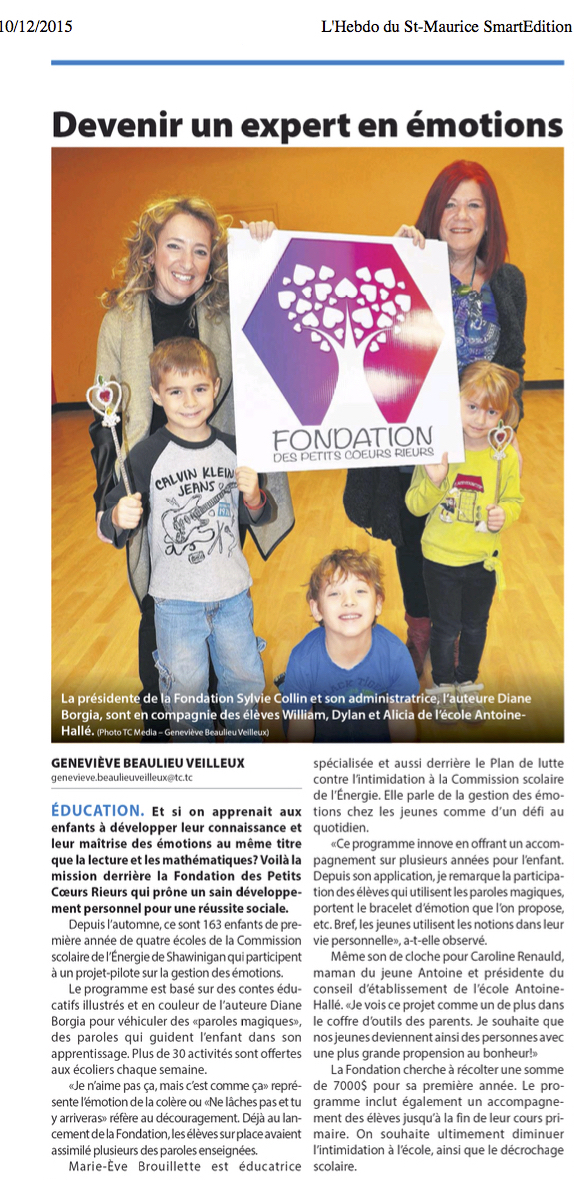 10/12/2015

L'Hebdo du St-Maurice SmartEdition

Devenir un expert en émotions

FONDATION
DES PETITS COEURS RIEURS

CALVIN KLEIN JEANS

La présidente de la Fondation Sylvie Collin et son administratrice, l'auteure Diane Borgia, sont en compagnie des élèves William, Dylan et Alicia de l'école Antoine-Hallé. (Photo TC Media – Geneviève Beaulieu Veilleux)

GENEVIÈVE BEAULIEU VEILLEUX
genevieve.beaulieuveilleux@tc.tc

ÉDUCATION. Et si on apprenait aux enfants à développer leur connaissance et leur maîtrise des émotions au même titre que la lecture et les mathématiques? Voilà la mission derrière la Fondation des Petits Cœurs Rieurs qui prône un sain développement personnel pour une réussite sociale.

Depuis l'automne, ce sont 163 enfants de première année de quatre écoles de la Commission scolaire de l'Énergie de Shawinigan qui participent à un projet-pilote sur la gestion des émotions.

Le programme est basé sur des contes éducatifs illustrés et en couleur de l'auteure Diane Borgia pour véhiculer des «paroles magiques», des paroles qui guident l'enfant dans son apprentissage. Plus de 30 activités sont offertes aux écoliers chaque semaine.

«Je n'aime pas ça, mais c'est comme ça» représente l'émotion de la colère ou «Ne lâches pas et tu y arriveras» réfère au découragement. Déjà au lancement de la Fondation, les élèves sur place avaient assimilé plusieurs des paroles enseignées.

Marie-Ève Brouillette est éducatrice spécialisée et aussi derrière le Plan de lutte contre l'intimidation à la Commission scolaire de l'Énergie. Elle parle de la gestion des émotions chez les jeunes comme d'un défi au quotidien.

«Ce programme innove en offrant un accompagnement sur plusieurs années pour l'enfant. Depuis son application, je remarque la participation des élèves qui utilisent les paroles magiques, portent le bracelet d'émotion que l'on propose, etc. Bref, les jeunes utilisent les notions dans leur vie personnelle», a-t-elle observé.

Même son de cloche pour Caroline Renauld, maman du jeune Antoine et présidente du conseil d'établissement de l'école Antoine-Hallé. «Je vois ce projet comme un de plus dans le coffre d'outils des parents. Je souhaite que nos jeunes deviennent ainsi des personnes avec une plus grande propension au bonheur!»

La Fondation cherche à récolter une somme de 7000$ pour sa première année. Le programme inclut également un accompagnement des élèves jusqu'à la fin de leur cours primaire. On souhaite ultimement diminuer l'intimidation à l'école, ainsi que le décrochage scolaire.